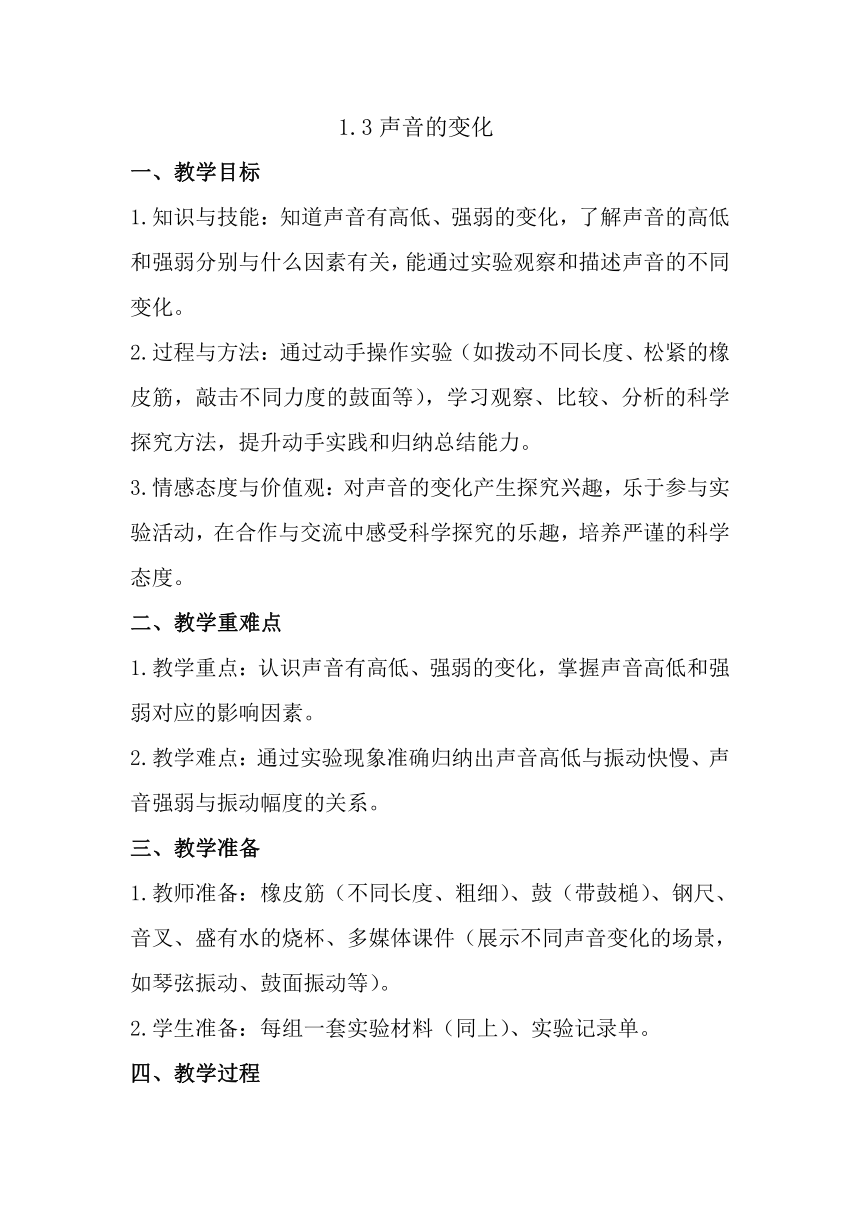 1.3 声音的变化

一、教学目标

1.知识与技能：知道声音有高低、强弱的变化，了解声音的高低和强弱分别与什么因素有关，能通过实验观察和描述声音的不同变化。

2.过程与方法：通过动手操作实验（如拨动不同长度、松紧的橡皮筋，敲击不同力度的鼓面等），学习观察、比较、分析的科学探究方法，提升动手实践和归纳总结能力。

3.情感态度与价值观：对声音的变化产生探究兴趣，乐于参与实验活动，在合作与交流中感受科学探究的乐趣，培养严谨的科学态度。

二、教学重难点

1.教学重点：认识声音有高低、强弱的变化，掌握声音高低和强弱对应的影响因素。

2.教学难点：通过实验现象准确归纳出声音高低与振动快慢、声音强弱与振动幅度的关系。

三、教学准备

1.教师准备：橡皮筋（不同长度、粗细）、鼓（带鼓槌）、钢尺、音叉、盛有水的烧杯、多媒体课件（展示不同声音变化的场景，如琴弦振动、鼓面振动等）。

2.学生准备：每组一套实验材料（同上）、实验记录单。

四、教学过程